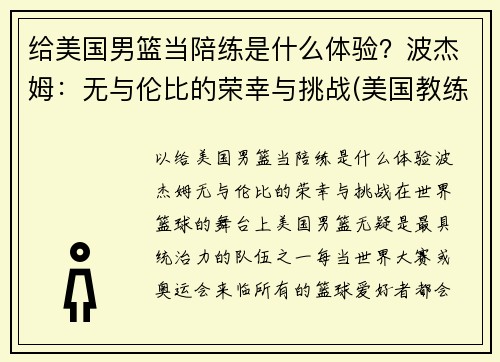 给美国男篮当陪练是什么体验？波杰姆：无与伦比的荣幸与挑战(美国教练

以给美国男篮当陪练是什么体验波杰姆无与伦比的荣幸与挑战在世界篮球的舞台上美国男篮无疑是最具统治力的队伍之一每当世界大赛或奥运会来临所有的篮球爱好者都会